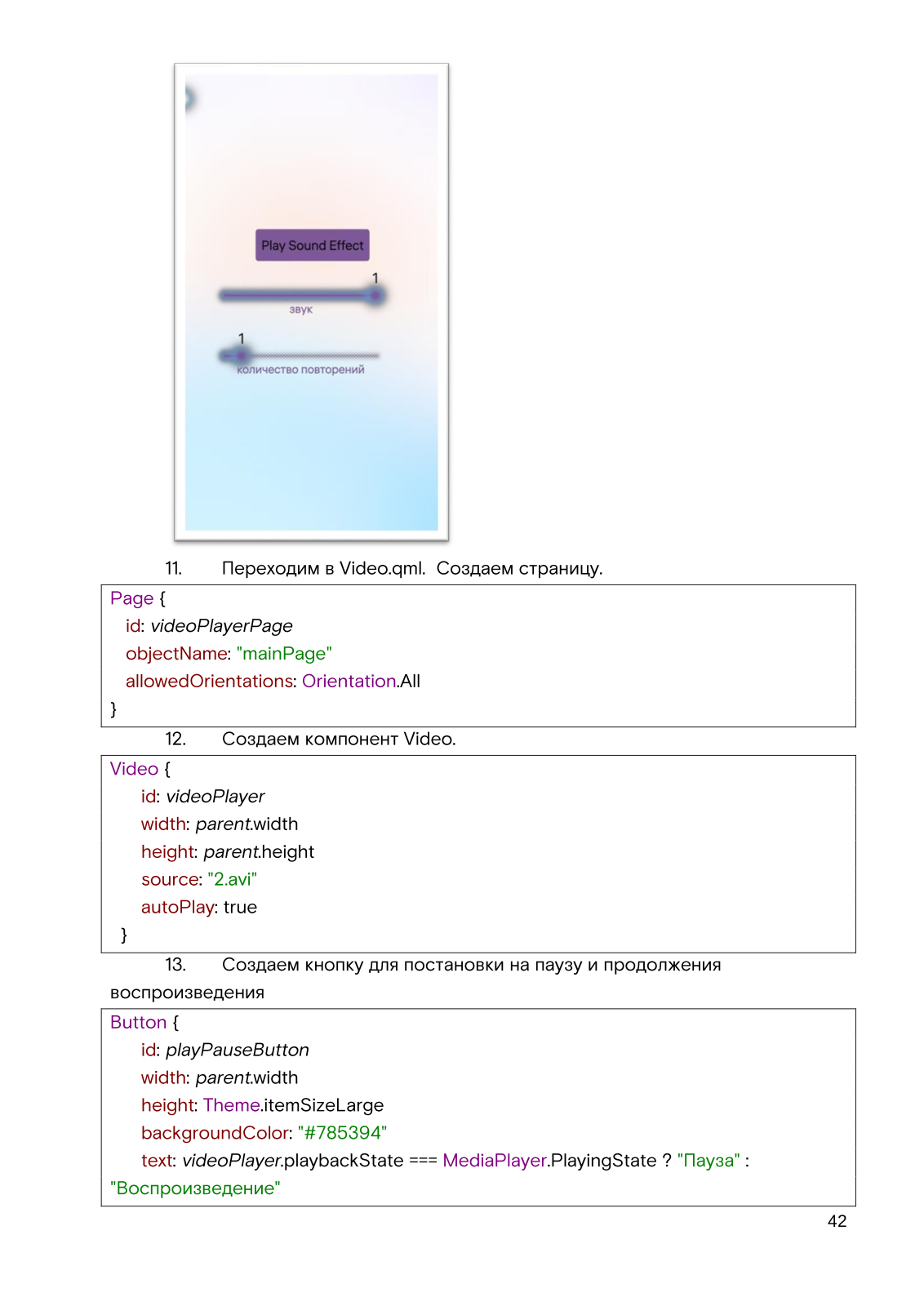 Play Sound Effect

1

звук

1

количество повторений

11. Переходим в Video.qml. Создаем страницу.

Page {
 id: videoPlayerPage
 objectName: "mainPage"
 allowedOrientations: Orientation.All
}

12. Создаем компонент Video.

Video {
 id: videoPlayer
 width: parent.width
 height: parent.height
 source: "2.avi"
 autoPlay: true
}

13. Создаем кнопку для постановки на паузу и продолжения воспроизведения

Button {
 id: playPauseButton
 width: parent.width
 height: Theme.itemSizeLarge
 backgroundColor: "#785394"
 text: videoPlayer.playbackState === MediaPlayer.PlayingState ? "Пауза" : "Воспроизведение"

42